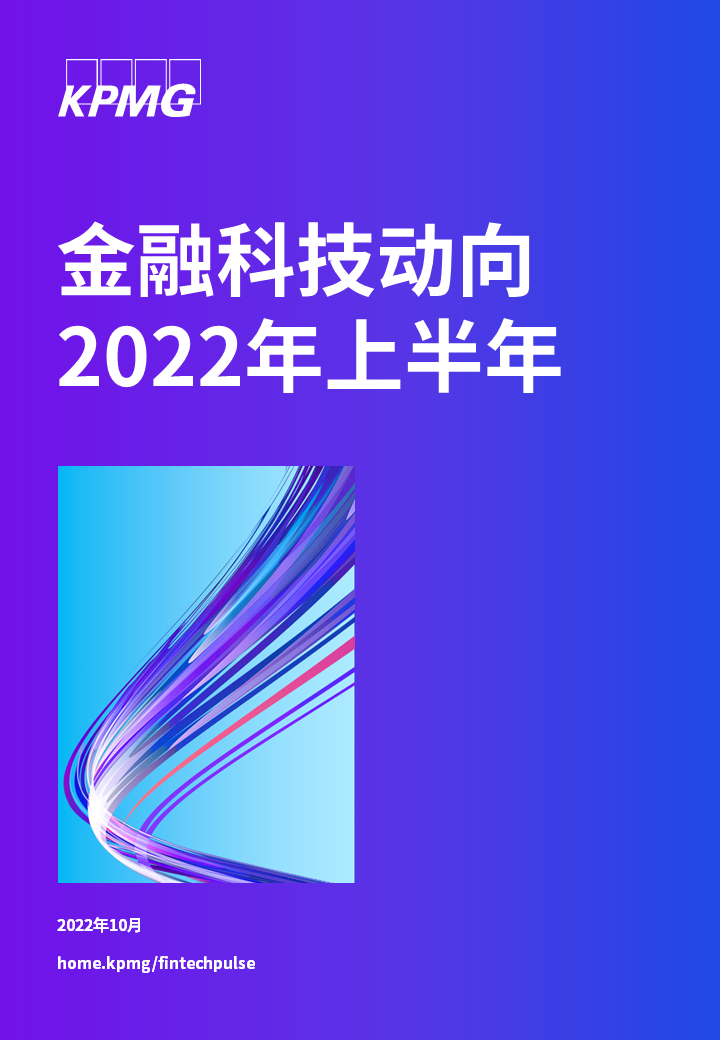 KPMG

金融科技动向
2022年上半年

2022年10月

home.kpmg/fintechpulse